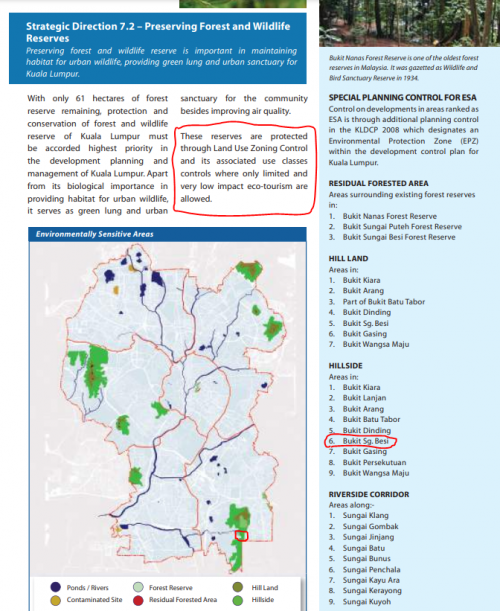 Strategic Direction 7.2 – Preserving Forest and Wildlife Reserves

Preserving forest and wildlife reserve is important in maintaining habitat for urban wildlife, providing green lung and urban sanctuary for Kuala Lumpur.

With only 61 hectares of forest reserve remaining, protection and conservation of forest and wildlife reserve of Kuala Lumpur must be accorded highest priority in the development planning and management of Kuala Lumpur. Apart from its biological importance in providing habitat for urban wildlife, it serves as green lung and urban sanctuary for the community besides improving air quality.

These reserves are protected through Land Use Zoning Control and its associated use classes controls where only limited and very low impact eco-tourism are allowed.

Environmentally Sensitive Areas

Ponds / Rivers
Contaminated Site
Forest Reserve
Residual Forested Area
Hill Land
Hillside

Bukit Nanas Forest Reserve is one of the oldest forest reserves in Malaysia. It was gazetted as Wildlife and Bird Sanctuary Reserve in 1934.

SPECIAL PLANNING CONTROL FOR ESA
Control on developments in areas ranked as ESA is through additional planning control in the KLDCP 2008 which designates an Environmental Protection Zone (EPZ) within the development control plan for Kuala Lumpur.

RESIDUAL FORESTED AREA
Areas surrounding existing forest reserves in:
1. Bukit Nanas Forest Reserve
2. Bukit Sungai Puteh Forest Reserve
3. Bukit Sungai Besi Forest Reserve

HILL LAND
Areas in:
1. Bukit Kiara
2. Bukit Arang
3. Part of Bukit Batu Tabor
4. Bukit Dinding
5. Bukit Sg. Besi
6. Bukit Gasing
7. Bukit Wangsa Maju

HILLSIDE
Areas in:
1. Bukit Kiara
2. Bukit Lanjan
3. Bukit Arang
4. Bukit Batu Tabor
5. Bukit Dinding
6. Bukit Sg. Besi
7. Bukit Gasing
8. Bukit Persekutuan
9. Bukit Wangsa Maju

RIVERSIDE CORRIDOR
Areas along:-
1. Sungai Klang
2. Sungai Gombak
3. Sungai Jinjang
4. Sungai Batu
5. Sungai Bunus
6. Sungai Penchala
7. Sungai Kayu Ara
8. Sungai Kerayong
9. Sungai Kuyoh